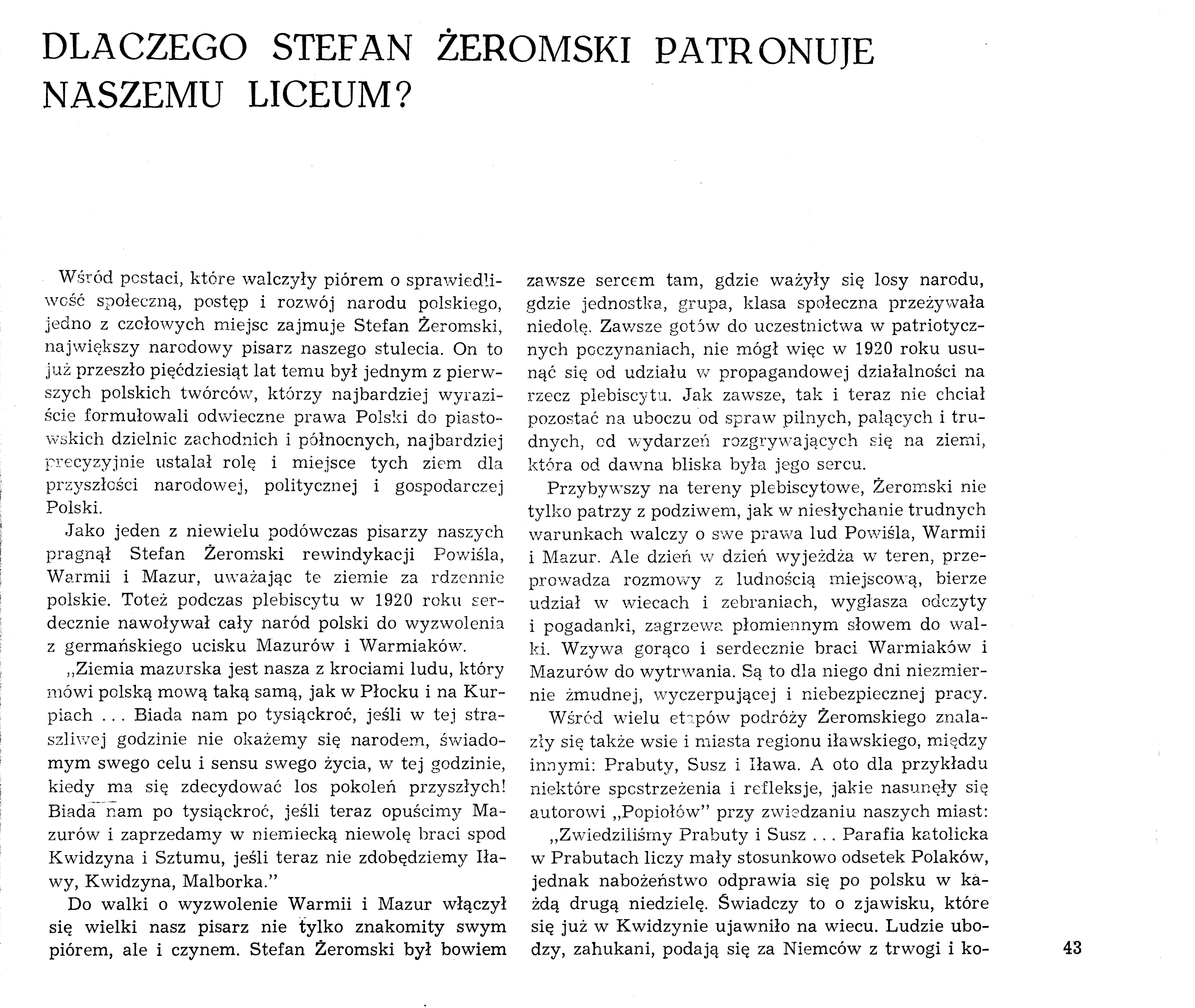 DLACZEGO STEFAN ŻEROMSKI PATRONUJE NASZEMU LICEUM?

Wśród postaci, które walczyły piórem o sprawiedliwość społeczną, postęp i rozwój narodu polskiego, jedno z czołowych miejsc zajmuje Stefan Żeromski, największy narodowy pisarz naszego stulecia. On to już przeszło pięćdziesiąt lat temu był jednym z pierwszych polskich twórców, którzy najbardziej wyraziście formułowali odwieczne prawa Polski do piastowskich dzielnic zachodnich i północnych, najbardziej precyzyjnie ustalał rolę i miejsce tych ziem dla przyszłości narodowej, politycznej i gospodarczej Polski.

Jako jeden z niewielu podówczas pisarzy naszych pragnął Stefan Żeromski rewindykacji Powiśla, Warmii i Mazur, uważając te ziemie za rdzennie polskie. Toteż podczas plebiscytu w 1920 roku serdecznie nawoływał cały naród polski do wyzwolenia z germańskiego ucisku Mazurów i Warmiaków.

„Ziemia mazurska jest nasza z krociami ludu, który mówi polską mową taką samą, jak w Płocku i na Kurpiach . . . Biada nam po tysiąckroć, jeśli w tej straszliwej godzinie nie okażemy się narodem, świadomym swego celu i sensu swego życia, w tej godzinie, kiedy ma się zdecydować los pokoleń przyszłych! Biada nam po tysiąckroć, jeśli teraz opuścimy Mazurów i zaprzedamy w niemiecką niewolę braci spod Kwidzyna i Sztumu, jeśli teraz nie zdobędziemy Iławy, Kwidzyna, Malborka."

Do walki o wyzwolenie Warmii i Mazur włączył się wielki nasz pisarz nie tylko znakomity swym piórem, ale i czynem. Stefan Żeromski był bowiem zawsze sercem tam, gdzie ważyły się losy narodu, gdzie jednostka, grupa, klasa społeczna przeżywała niedolę. Zawsze gotów do uczestnictwa w patriotycznych poczynaniach, nie mógł więc w 1920 roku usunąć się od udziału w propagandowej działalności na rzecz plebiscytu. Jak zawsze, tak i teraz nie chciał pozostać na uboczu od spraw pilnych, palących i trudnych, od wydarzeń rozgrywających się na ziemi, która od dawna bliska była jego sercu.

Przybywszy na tereny plebiscytowe, Żeromski nie tylko patrzy z podziwem, jak w niesłychanie trudnych warunkach walczy o swe prawa lud Powiśla, Warmii i Mazur. Ale dzień w dzień wyjeżdża w teren, przeprowadza rozmowy z ludnością miejscową, bierze udział w wiecach i zebraniach, wygłasza odczyty i pogadanki, zagrzewa płomiennym słowem do walki. Wzywa gorąco i serdecznie braci Warmiaków i Mazurów do wytrwania. Są to dla niego dni niezmiernie żmudnej, wyczerpującej i niebezpiecznej pracy.

Wśród wielu etapów podróży Żeromskiego znalazły się także wsie i miasta regionu iławskiego, między innymi: Prabuty, Susz i Iława. A oto dla przykładu niektóre spostrzeżenia i refleksje, jakie nasunęły się autorowi „Popiołów" przy zwiedzaniu naszych miast:

„Zwiedziliśmy Prabuty i Susz . . . Parafia katolicka w Prabutach liczy mały stosunkowo odsetek Polaków, jednak nabożeństwo odprawia się po polsku w każdą drugą niedzielę. Świadczy to o zjawisku, które się już w Kwidzynie ujawniło na wiecu. Ludzie ubodzy, zahukani, podają się za Niemców z trwogi i ko-

43